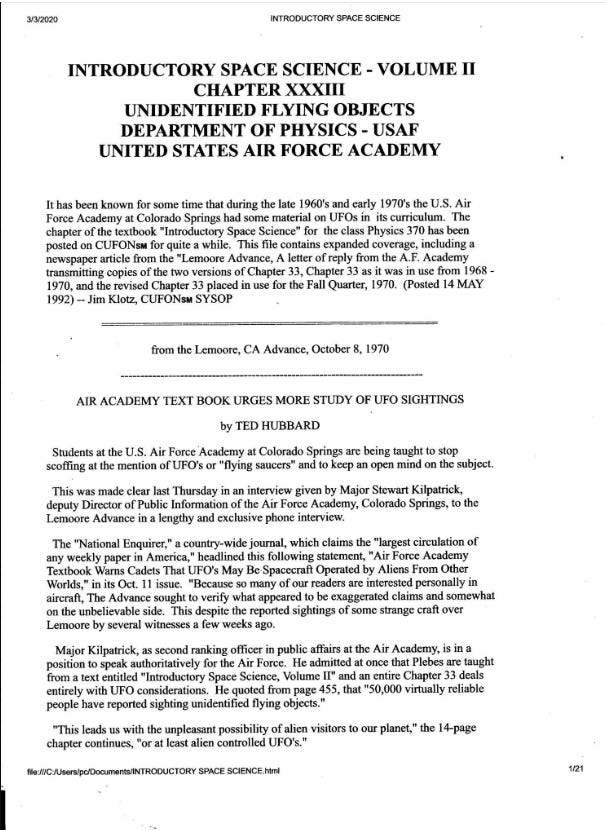 3/3/2020 INTRODUCTORY SPACE SCIENCE

INTRODUCTORY SPACE SCIENCE - VOLUME II
CHAPTER XXXIII
UNIDENTIFIED FLYING OBJECTS
DEPARTMENT OF PHYSICS - USAF
UNITED STATES AIR FORCE ACADEMY

It has been known for some time that during the late 1960's and early 1970's the U.S. Air Force Academy at Colorado Springs had some material on UFOs in its curriculum. The chapter of the textbook "Introductory Space Science" for the class Physics 370 has been posted on CUFONSM for quite a while. This file contains expanded coverage, including a newspaper article from the "Lemoore Advance, A letter of reply from the A.F. Academy transmitting copies of the two versions of Chapter 33, Chapter 33 as it was in use from 1968 - 1970, and the revised Chapter 33 placed in use for the Fall Quarter, 1970. (Posted 14 MAY 1992) -- Jim Klotz, CUFONSM SYSOP

from the Lemoore, CA Advance, October 8, 1970

AIR ACADEMY TEXT BOOK URGES MORE STUDY OF UFO SIGHTINGS

by TED HUBBARD

Students at the U.S. Air Force Academy at Colorado Springs are being taught to stop scoffing at the mention of UFO's or "flying saucers" and to keep an open mind on the subject.

This was made clear last Thursday in an interview given by Major Stewart Kilpatrick, deputy Director of Public Information of the Air Force Academy, Colorado Springs, to the Lemoore Advance in a lengthy and exclusive phone interview.

The "National Enquirer," a country-wide journal, which claims the "largest circulation of any weekly paper in America," headlined this following statement, "Air Force Academy Textbook Warns Cadets That UFO's May Be Spacecraft Operated by Aliens From Other Worlds," in its Oct. 11 issue. "Because so many of our readers are interested personally in aircraft, The Advance sought to verify what appeared to be exaggerated claims and somewhat on the unbelievable side. This despite the reported sightings of some strange craft over Lemoore by several witnesses a few weeks ago.

Major Kilpatrick, as second ranking officer in public affairs at the Air Academy, is in a position to speak authoritatively for the Air Force. He admitted at once that Plebes are taught from a text entitled "Introductory Space Science, Volume II" and an entire Chapter 33 deals entirely with UFO considerations. He quoted from page 455, that "50,000 virtually reliable people have reported sighting unidentified flying objects."

"This leads us with the unpleasant possibility of alien visitors to our planet," the 14-page chapter continues, "or at least alien controlled UFO's."

file:///C:/Users/pc/Documents/INTRODUCTORY SPACE SCIENCE.html 1/21